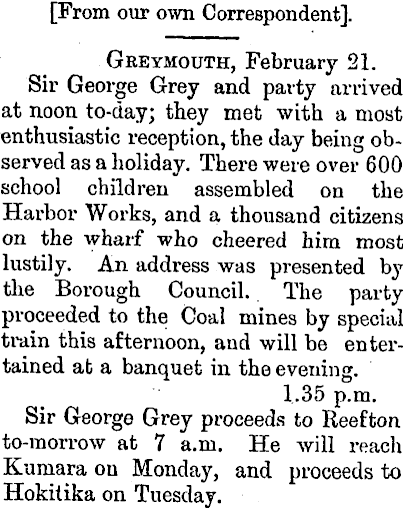 [From our own Correspondent].

GREYMOUTH, February 21.

Sir George Grey and party arrived at noon to-day; they met with a most enthusiastic reception, the day being observed as a holiday. There were over 600 school children assembled on the Harbor Works, and a thousand citizens on the wharf who cheered him most lustily. An address was presented by the Borough Council. The party proceeded to the Coal mines by special train this afternoon, and will be entertained at a banquet in the evening.

1.35 p.m.

Sir George Grey proceeds to Reefton to-morrow at 7 a.m. He will reach Kumara on Monday, and proceeds to Hokitika on Tuesday.